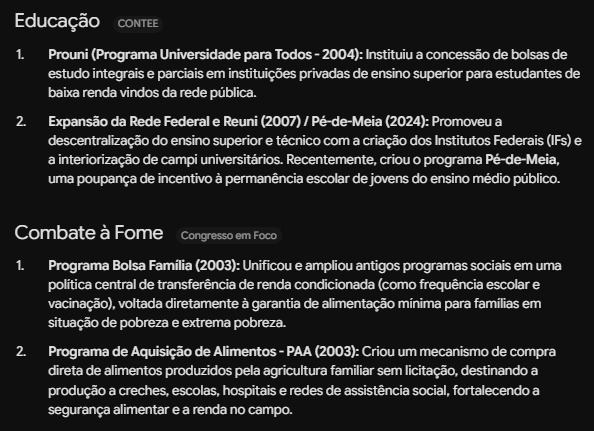 Educação CONTEE

1. Prouni (Programa Universidade para Todos - 2004): Instituiu a concessão de bolsas de estudo integrais e parciais em instituições privadas de ensino superior para estudantes de baixa renda vindos da rede pública.

2. Expansão da Rede Federal e Reuni (2007) / Pé-de-Meia (2024): Promoveu a descentralização do ensino superior e técnico com a criação dos Institutos Federais (IFs) e a interiorização de campi universitários. Recentemente, criou o programa Pé-de-Meia, uma poupança de incentivo à permanência escolar de jovens do ensino médio público.

Combate à Fome Congresso em Foco

1. Programa Bolsa Família (2003): Unificou e ampliou antigos programas sociais em uma política central de transferência de renda condicionada (como frequência escolar e vacinação), voltada diretamente à garantia de alimentação mínima para famílias em situação de pobreza e extrema pobreza.

2. Programa de Aquisição de Alimentos - PAA (2003): Criou um mecanismo de compra direta de alimentos produzidos pela agricultura familiar sem licitação, destinando a produção a creches, escolas, hospitais e redes de assistência social, fortalecendo a segurança alimentar e a renda no campo.